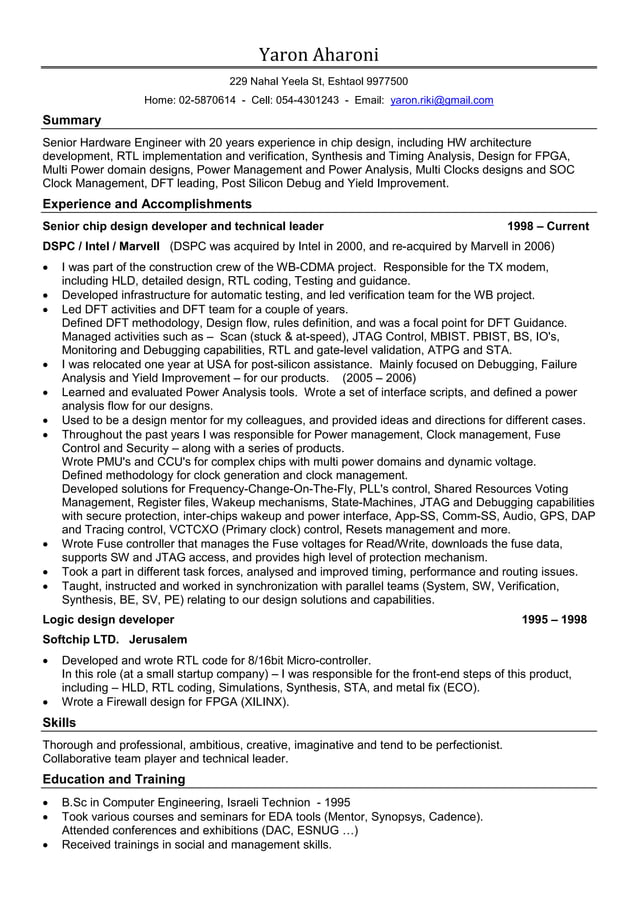 Yaron Aharoni

229 Nahal Yeela St, Eshtaol 9977500

Home: 02-5870614 - Cell: 054-4301243 - Email: yaron.riki@gmail.com

Summary

Senior Hardware Engineer with 20 years experience in chip design, including HW architecture development, RTL implementation and verification, Synthesis and Timing Analysis, Design for FPGA, Multi Power domain designs, Power Management and Power Analysis, Multi Clocks designs and SOC Clock Management, DFT leading, Post Silicon Debug and Yield Improvement.

Experience and Accomplishments

Senior chip design developer and technical leader 1998 – Current

DSPC / Intel / Marvell (DSPC was acquired by Intel in 2000, and re-acquired by Marvell in 2006)

• I was part of the construction crew of the WB-CDMA project. Responsible for the TX modem, including HLD, detailed design, RTL coding, Testing and guidance.
• Developed infrastructure for automatic testing, and led verification team for the WB project.
• Led DFT activities and DFT team for a couple of years.
Defined DFT methodology, Design flow, rules definition, and was a focal point for DFT Guidance.
Managed activities such as – Scan (stuck & at-speed), JTAG Control, MBIST. PBIST, BS, IO's, Monitoring and Debugging capabilities, RTL and gate-level validation, ATPG and STA.
• I was relocated one year at USA for post-silicon assistance. Mainly focused on Debugging, Failure Analysis and Yield Improvement – for our products. (2005 – 2006)
• Learned and evaluated Power Analysis tools. Wrote a set of interface scripts, and defined a power analysis flow for our designs.
• Used to be a design mentor for my colleagues, and provided ideas and directions for different cases.
• Throughout the past years I was responsible for Power management, Clock management, Fuse Control and Security – along with a series of products.
Wrote PMU's and CCU's for complex chips with multi power domains and dynamic voltage.
Defined methodology for clock generation and clock management.
Developed solutions for Frequency-Change-On-The-Fly, PLL's control, Shared Resources Voting Management, Register files, Wakeup mechanisms, State-Machines, JTAG and Debugging capabilities with secure protection, inter-chips wakeup and power interface, App-SS, Comm-SS, Audio, GPS, DAP and Tracing control, VCTCXO (Primary clock) control, Resets management and more.
• Wrote Fuse controller that manages the Fuse voltages for Read/Write, downloads the fuse data, supports SW and JTAG access, and provides high level of protection mechanism.
• Took a part in different task forces, analysed and improved timing, performance and routing issues.
• Taught, instructed and worked in synchronization with parallel teams (System, SW, Verification, Synthesis, BE, SV, PE) relating to our design solutions and capabilities.

Logic design developer 1995 – 1998

Softchip LTD. Jerusalem

• Developed and wrote RTL code for 8/16bit Micro-controller.
In this role (at a small startup company) – I was responsible for the front-end steps of this product, including – HLD, RTL coding, Simulations, Synthesis, STA, and metal fix (ECO).
• Wrote a Firewall design for FPGA (XILINX).

Skills

Thorough and professional, ambitious, creative, imaginative and tend to be perfectionist.
Collaborative team player and technical leader.

Education and Training

• B.Sc in Computer Engineering, Israeli Technion - 1995
• Took various courses and seminars for EDA tools (Mentor, Synopsys, Cadence).
Attended conferences and exhibitions (DAC, ESNUG …)
• Received trainings in social and management skills.